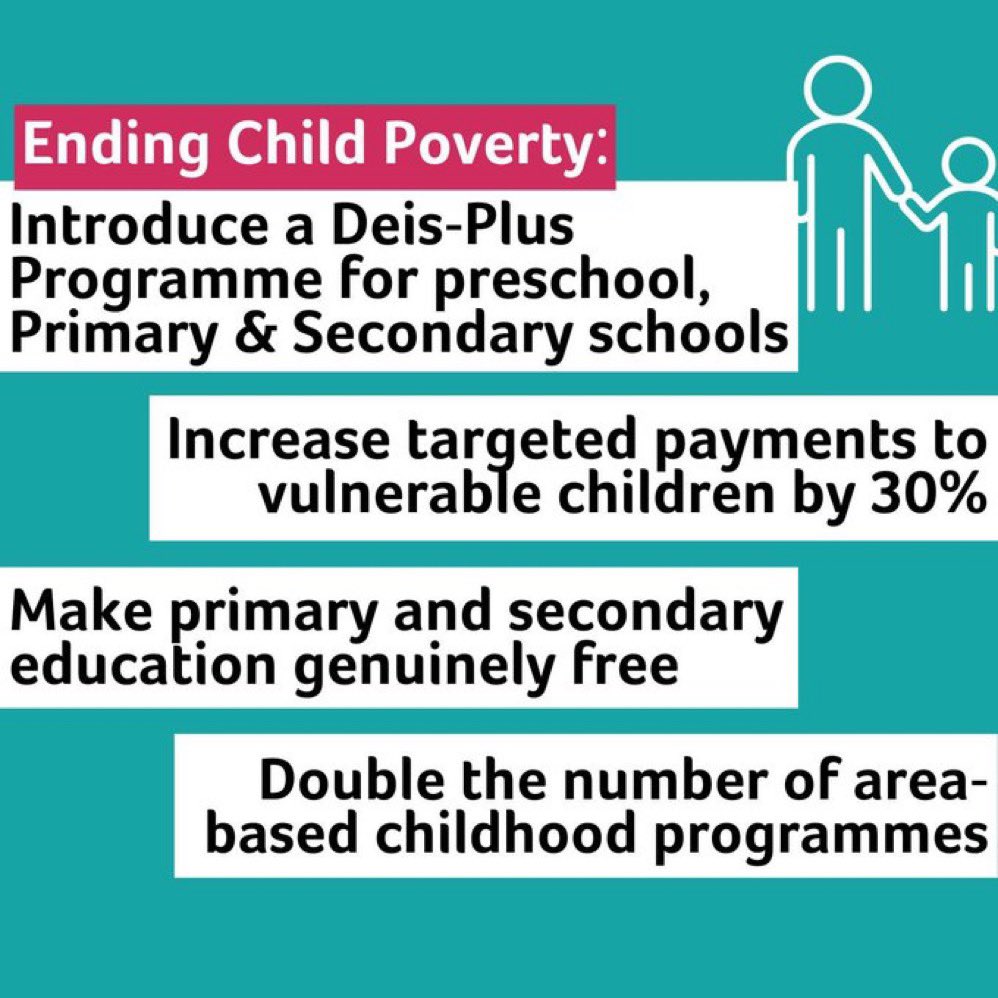 Ending Child Poverty:

Introduce a Deis-Plus Programme for preschool, Primary & Secondary schools

Increase targeted payments to vulnerable children by 30%

Make primary and secondary education genuinely free

Double the number of area-based childhood programmes